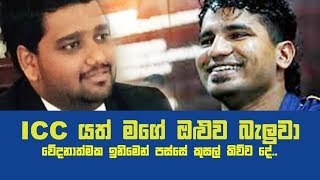 ICC යත් මගේ ඔළුව බැලුවා
වේදනාත්මක ඉනිමෙන් පස්සේ කුසල් කිව්ව දේ..